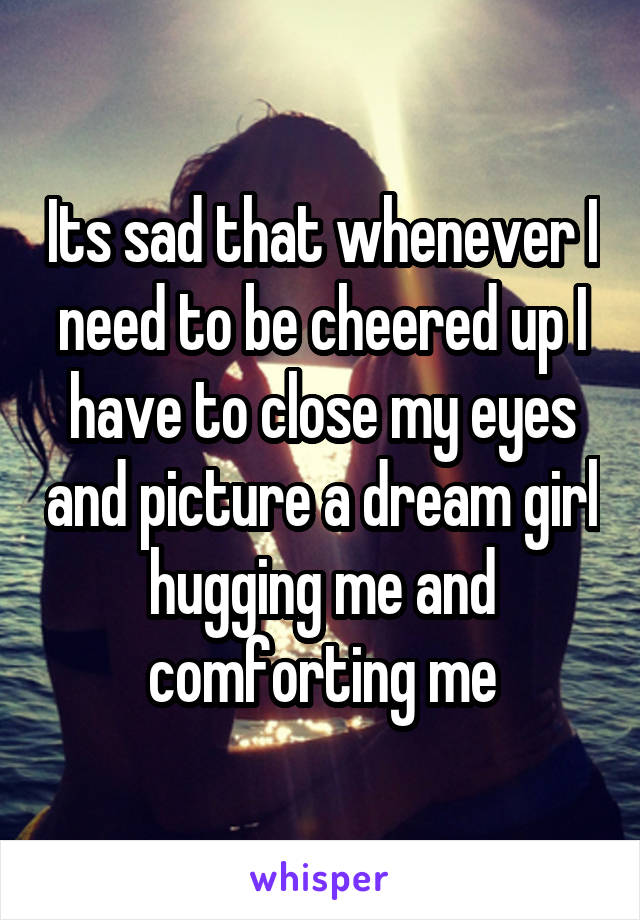 Its sad that whenever I need to be cheered up I have to close my eyes and picture a dream girl hugging me and comforting me

whisper